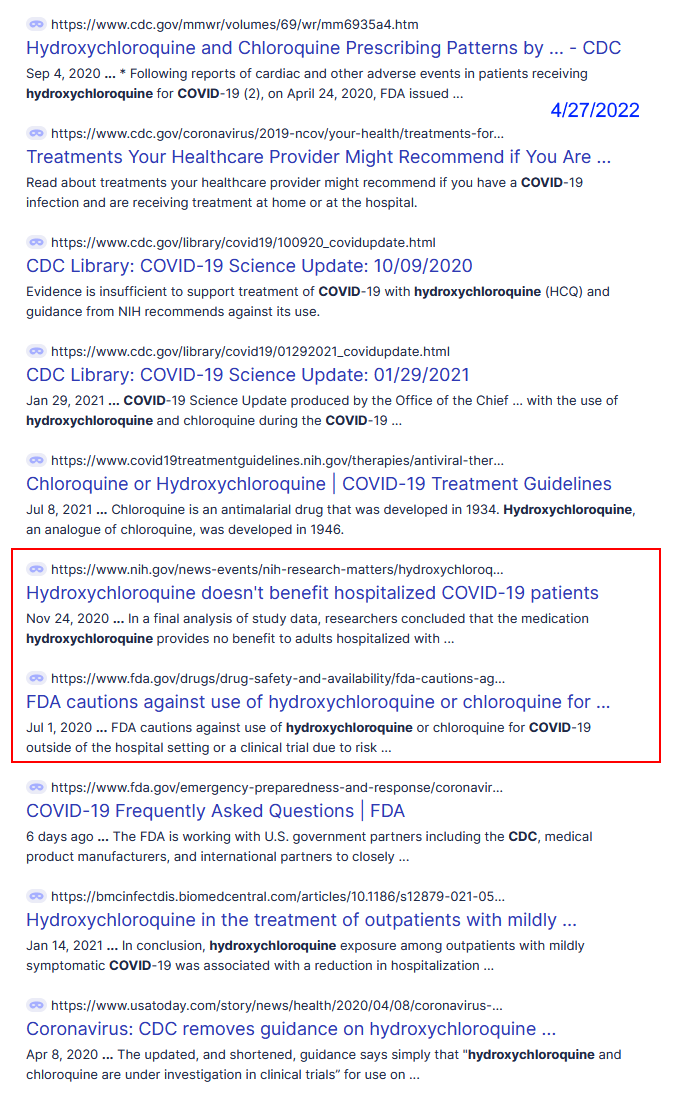 https://www.cdc.gov/mmwr/volumes/69/wr/mm6935a4.htm
Hydroxychloroquine and Chloroquine Prescribing Patterns by ... - CDC
Sep 4, 2020 ... * Following reports of cardiac and other adverse events in patients receiving hydroxychloroquine for COVID-19 (2), on April 24, 2020, FDA issued ...

4/27/2022

https://www.cdc.gov/coronavirus/2019-ncov/your-health/treatments-for...
Treatments Your Healthcare Provider Might Recommend if You Are ...
Read about treatments your healthcare provider might recommend if you have a COVID-19 infection and are receiving treatment at home or at the hospital.

https://www.cdc.gov/library/covid19/100920_covidupdate.html
CDC Library: COVID-19 Science Update: 10/09/2020
Evidence is insufficient to support treatment of COVID-19 with hydroxychloroquine (HCQ) and guidance from NIH recommends against its use.

https://www.cdc.gov/library/covid19/01292021_covidupdate.html
CDC Library: COVID-19 Science Update: 01/29/2021
Jan 29, 2021 ... COVID-19 Science Update produced by the Office of the Chief ... with the use of hydroxychloroquine and chloroquine during the COVID-19 ...

https://www.covid19treatmentguidelines.nih.gov/therapies/antiviral-ther...
Chloroquine or Hydroxychloroquine | COVID-19 Treatment Guidelines
Jul 8, 2021 ... Chloroquine is an antimalarial drug that was developed in 1934. Hydroxychloroquine, an analogue of chloroquine, was developed in 1946.

https://www.nih.gov/news-events/nih-research-matters/hydroxychloroq...
Hydroxychloroquine doesn't benefit hospitalized COVID-19 patients
Nov 24, 2020 ... In a final analysis of study data, researchers concluded that the medication hydroxychloroquine provides no benefit to adults hospitalized with ...

https://www.fda.gov/drugs/drug-safety-and-availability/fda-cautions-ag...
FDA cautions against use of hydroxychloroquine or chloroquine for ...
Jul 1, 2020 ... FDA cautions against use of hydroxychloroquine or chloroquine for COVID-19 outside of the hospital setting or a clinical trial due to risk ...

https://www.fda.gov/emergency-preparedness-and-response/coronavir...
COVID-19 Frequently Asked Questions | FDA
6 days ago ... The FDA is working with U.S. government partners including the CDC, medical product manufacturers, and international partners to closely ...

https://bmcinfectdis.biomedcentral.com/articles/10.1186/s12879-021-05...
Hydroxychloroquine in the treatment of outpatients with mildly ...
Jan 14, 2021 ... In conclusion, hydroxychloroquine exposure among outpatients with mildly symptomatic COVID-19 was associated with a reduction in hospitalization ...

https://www.usatoday.com/story/news/health/2020/04/08/coronavirus-...
Coronavirus: CDC removes guidance on hydroxychloroquine ...
Apr 8, 2020 ... The updated, and shortened, guidance says simply that "hydroxychloroquine and chloroquine are under investigation in clinical trials" for use on ...